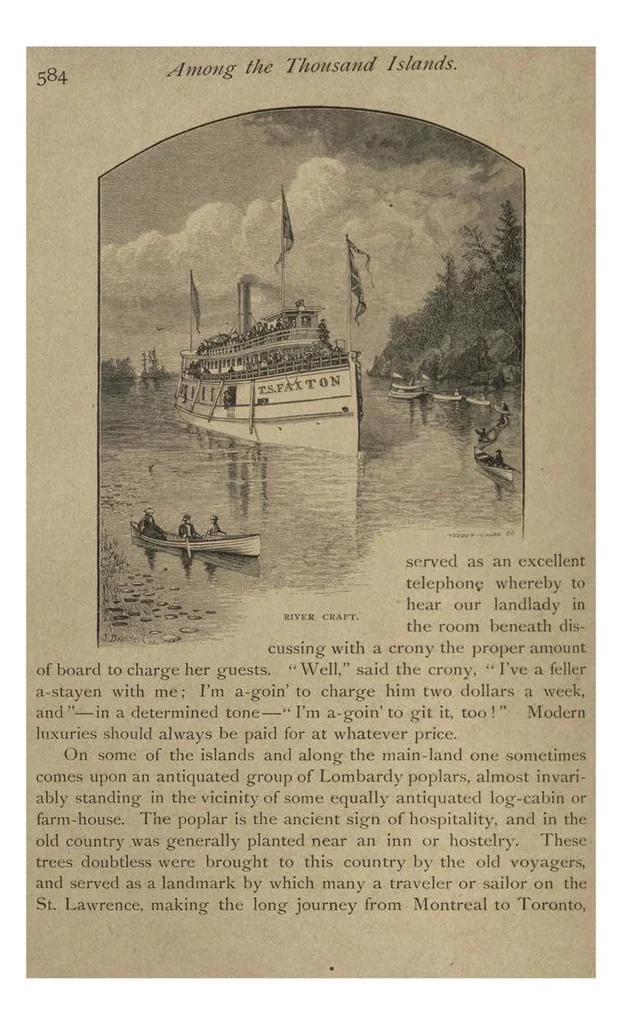 584 Among the Thousand Islands.

T.S.FAXTON

RIVER CRAFT.

served as an excellent telephone whereby to hear our landlady in the room beneath discussing with a crony the proper amount of board to charge her guests. "Well," said the crony, "I've a feller a-stayen with me; I'm a-goin' to charge him two dollars a week, and"—in a determined tone—"I'm a-goin' to git it, too!" Modern luxuries should always be paid for at whatever price.

On some of the islands and along the main-land one sometimes comes upon an antiquated group of Lombardy poplars, almost invariably standing in the vicinity of some equally antiquated log-cabin or farm-house. The poplar is the ancient sign of hospitality, and in the old country was generally planted near an inn or hostelry. These trees doubtless were brought to this country by the old voyagers, and served as a landmark by which many a traveler or sailor on the St. Lawrence, making the long journey from Montreal to Toronto,